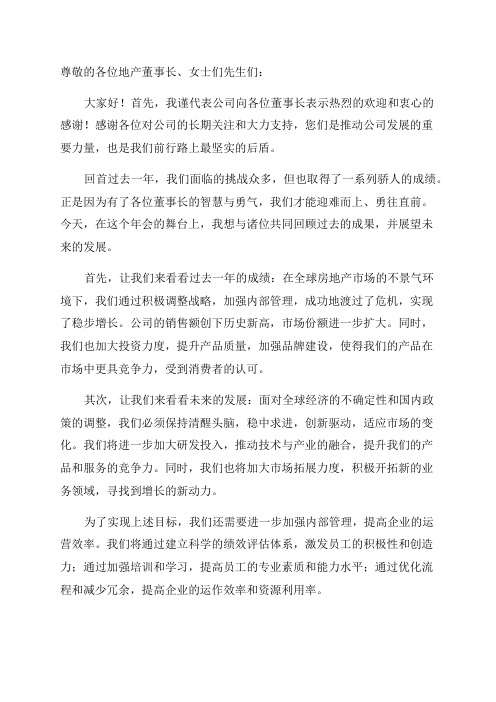 尊敬的各位地产董事长、女士们先生们：

大家好！首先，我谨代表公司向各位董事长表示热烈的欢迎和衷心的感谢！感谢各位对公司的长期关注和大力支持，您们是推动公司发展的重要力量，也是我们前行路上最坚实的后盾。

回首过去一年，我们面临的挑战众多，但也取得了一系列骄人的成绩。正是因为有了各位董事长的智慧与勇气，我们才能迎难而上、勇往直前。今天，在这个年会的舞台上，我想与诸位共同回顾过去的成果，并展望未来的发展。

首先，让我们来看看过去一年的成绩：在全球房地产市场的不景气环境下，我们通过积极调整战略，加强内部管理，成功地渡过了危机，实现了稳步增长。公司的销售额创下历史新高，市场份额进一步扩大。同时，我们也加大投资力度，提升产品质量，加强品牌建设，使得我们的产品在市场中更具竞争力，受到消费者的认可。

其次，让我们来看看未来的发展：面对全球经济的不确定性和国内政策的调整，我们必须保持清醒头脑，稳中求进，创新驱动，适应市场的变化。我们将进一步加大研发投入，推动技术与产业的融合，提升我们的产品和服务的竞争力。同时，我们也将加大市场拓展力度，积极开拓新的业务领域，寻找到增长的新动力。

为了实现上述目标，我们还需要进一步加强内部管理，提高企业的运营效率。我们将通过建立科学的绩效评估体系，激发员工的积极性和创造力；通过加强培训和学习，提高员工的专业素质和能力水平；通过优化流程和减少冗余，提高企业的运作效率和资源利用率。